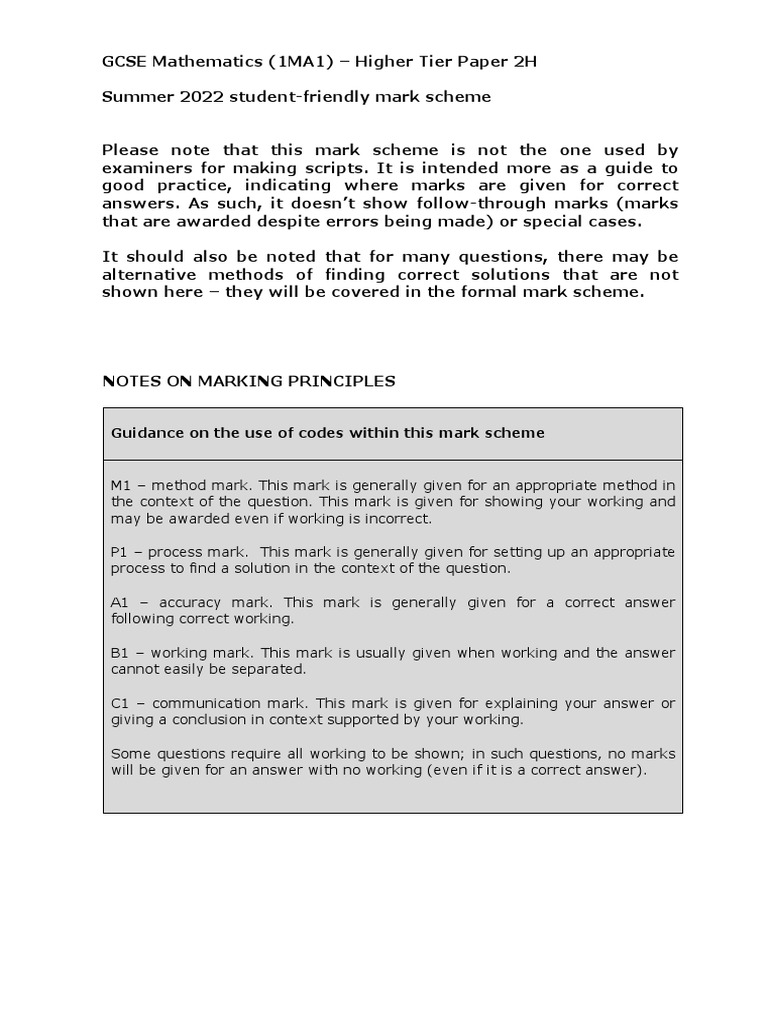 GCSE Mathematics (1MA1) – Higher Tier Paper 2H

Summer 2022 student-friendly mark scheme

Please note that this mark scheme is not the one used by examiners for making scripts. It is intended more as a guide to good practice, indicating where marks are given for correct answers. As such, it doesn't show follow-through marks (marks that are awarded despite errors being made) or special cases.

It should also be noted that for many questions, there may be alternative methods of finding correct solutions that are not shown here – they will be covered in the formal mark scheme.

NOTES ON MARKING PRINCIPLES

Guidance on the use of codes within this mark scheme

M1 – method mark. This mark is generally given for an appropriate method in the context of the question. This mark is given for showing your working and may be awarded even if working is incorrect.

P1 – process mark. This mark is generally given for setting up an appropriate process to find a solution in the context of the question.

A1 – accuracy mark. This mark is generally given for a correct answer following correct working.

B1 – working mark. This mark is usually given when working and the answer cannot easily be separated.

C1 – communication mark. This mark is given for explaining your answer or giving a conclusion in context supported by your working.

Some questions require all working to be shown; in such questions, no marks will be given for an answer with no working (even if it is a correct answer).